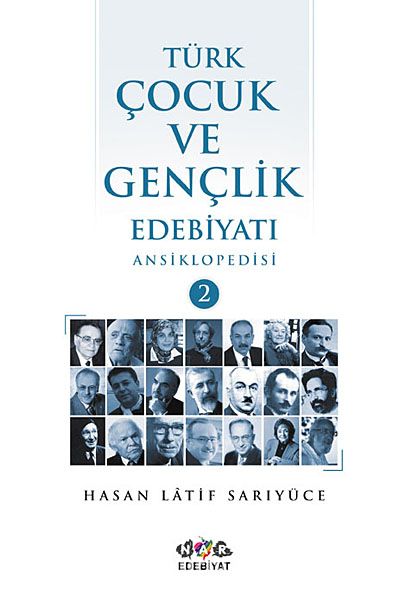 TÜRK
ÇOCUK
VE
GENÇLİK
EDEBİYATI
ANSİKLOPEDİSİ
2

HASAN LÂTİF SARIYÜCE

NAR
EDEBİYAT